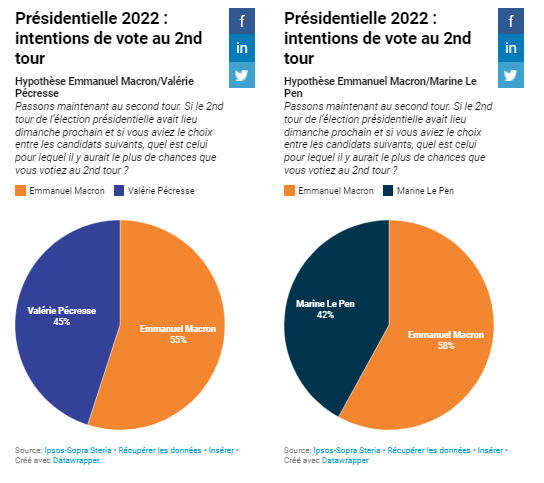 Présidentielle 2022 : intentions de vote au 2nd tour

f
in

Hypothèse Emmanuel Macron/Valérie Pécresse

Passons maintenant au second tour. Si le 2nd tour de l'élection présidentielle avait lieu dimanche prochain et si vous aviez le choix entre les candidats suivants, quel est celui pour lequel il y aurait le plus de chances que vous votiez au 2nd tour ?

Emmanuel Macron Valérie Pécresse

Valérie Pécresse
45%

Emmanuel Macron
55%

Source: Ipsos-Sopra Steria • Récupérer les données • Insérer • Créé avec Datawrapper

Présidentielle 2022 : intentions de vote au 2nd tour

f
in

Hypothèse Emmanuel Macron/Marine Le Pen

Passons maintenant au second tour. Si le 2nd tour de l'élection présidentielle avait lieu dimanche prochain et si vous aviez le choix entre les candidats suivants, quel est celui pour lequel il y aurait le plus de chances que vous votiez au 2nd tour ?

Emmanuel Macron Marine Le Pen

Marine Le Pen
42%

Emmanuel Macron
58%

Source: Ipsos-Sopra Steria • Récupérer les données • Insérer • Créé avec Datawrapper